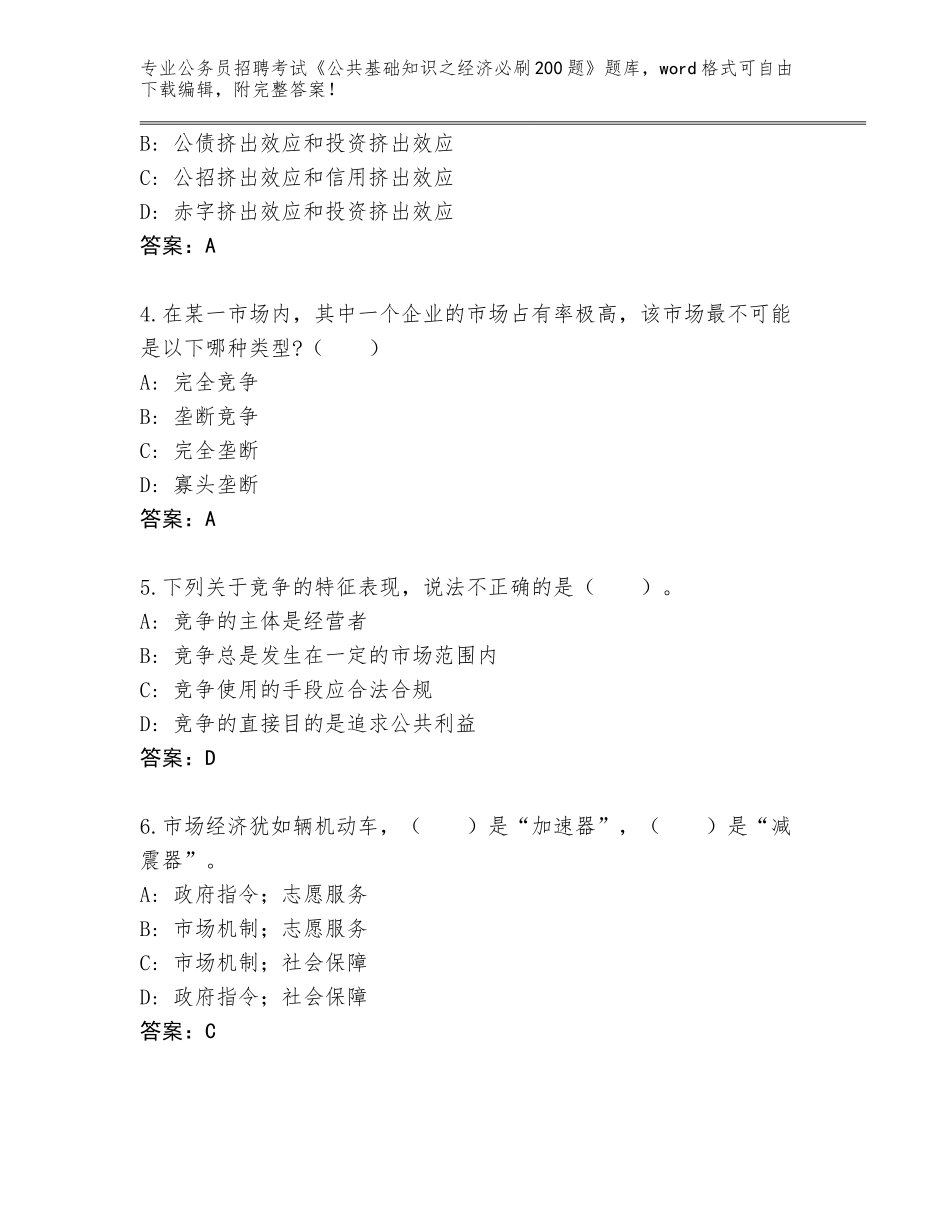 专业公务员招聘考试《公共基础知识之经济必刷200题》题库，word格式可自由下载编辑，附完整答案！

B：公债挤出效应和投资挤出效应
C：公招挤出效应和信用挤出效应
D：赤字挤出效应和投资挤出效应
答案：A

4.在某一市场内，其中一个企业的市场占有率极高，该市场最不可能是以下哪种类型?（　　）
A：完全竞争
B：垄断竞争
C：完全垄断
D：寡头垄断
答案：A

5.下列关于竞争的特征表现，说法不正确的是（　　）。
A：竞争的主体是经营者
B：竞争总是发生在一定的市场范围内
C：竞争使用的手段应合法合规
D：竞争的直接目的是追求公共利益
答案：D

6.市场经济犹如辆机动车，（　　）是“加速器”，（　　）是“减震器”。
A：政府指令；志愿服务
B：市场机制；志愿服务
C：市场机制；社会保障
D：政府指令；社会保障
答案：C